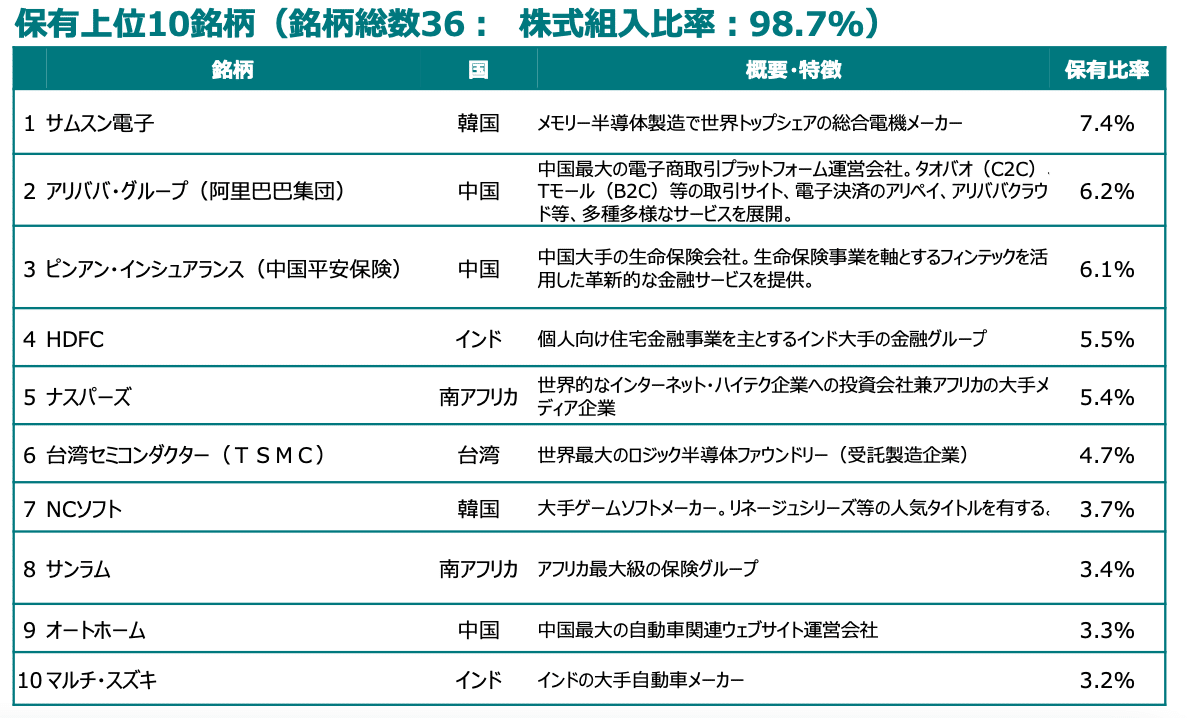 保有上位10銘柄（銘柄総数36：　株式組入比率：98.7%）

| | 銘柄 | 国 | 概要・特徴 | 保有比率 |
|---|---|---|---|---|
| 1 | サムスン電子 | 韓国 | メモリー半導体製造で世界トップシェアの総合電機メーカー | 7.4% |
| 2 | アリババ・グループ（阿里巴巴集団） | 中国 | 中国最大の電子商取引プラットフォーム運営会社。タオバオ（C2C）、Tモール（B2C）等の取引サイト、電子決済のアリペイ、アリババクラウド等、多種多様なサービスを展開。 | 6.2% |
| 3 | ピンアン・インシュアランス（中国平安保険） | 中国 | 中国大手の生命保険会社。生命保険事業を軸とするフィンテックを活用した革新的な金融サービスを提供。 | 6.1% |
| 4 | HDFC | インド | 個人向け住宅金融事業を主とするインド大手の金融グループ | 5.5% |
| 5 | ナスパーズ | 南アフリカ | 世界的なインターネット・ハイテク企業への投資会社兼アフリカの大手メディア企業 | 5.4% |
| 6 | 台湾セミコンダクター（ＴＳＭＣ） | 台湾 | 世界最大のロジック半導体ファウンドリー（受託製造企業） | 4.7% |
| 7 | NCソフト | 韓国 | 大手ゲームソフトメーカー。リネージュシリーズ等の人気タイトルを有する。 | 3.7% |
| 8 | サンラム | 南アフリカ | アフリカ最大級の保険グループ | 3.4% |
| 9 | オートホーム | 中国 | 中国最大の自動車関連ウェブサイト運営会社 | 3.3% |
| 10 | マルチ・スズキ | インド | インドの大手自動車メーカー | 3.2% |